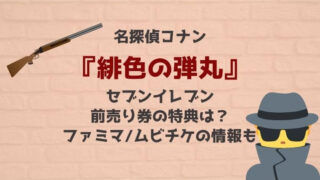 名探偵コナン

『緋色の弾丸』

セブンイレブン
前売り券の特典は？
ファミマ/ムビチケの情報も